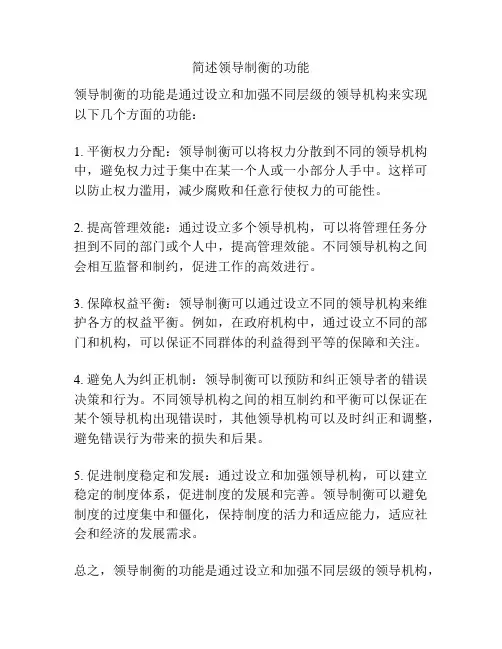 简述领导制衡的功能

领导制衡的功能是通过设立和加强不同层级的领导机构来实现以下几个方面的功能：

1. 平衡权力分配：领导制衡可以将权力分散到不同的领导机构中，避免权力过于集中在某一个人或一小部分人手中。这样可以防止权力滥用，减少腐败和任意行使权力的可能性。

2. 提高管理效能：通过设立多个领导机构，可以将管理任务分担到不同的部门或个人中，提高管理效能。不同领导机构之间会相互监督和制约，促进工作的高效进行。

3. 保障权益平衡：领导制衡可以通过设立不同的领导机构来维护各方的权益平衡。例如，在政府机构中，通过设立不同的部门和机构，可以保证不同群体的利益得到平等的保障和关注。

4. 避免人为纠正机制：领导制衡可以预防和纠正领导者的错误决策和行为。不同领导机构之间的相互制约和平衡可以保证在某个领导机构出现错误时，其他领导机构可以及时纠正和调整，避免错误行为带来的损失和后果。

5. 促进制度稳定和发展：通过设立和加强领导机构，可以建立稳定的制度体系，促进制度的发展和完善。领导制衡可以避免制度的过度集中和僵化，保持制度的活力和适应能力，适应社会和经济的发展需求。

总之，领导制衡的功能是通过设立和加强不同层级的领导机构，